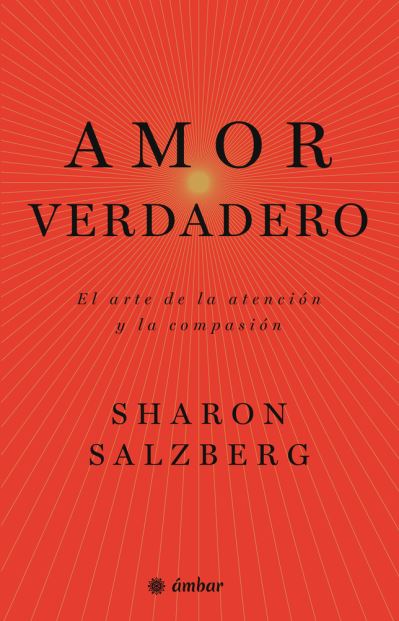 AMOR
VERDADERO

El arte de la atención
y la compasión

SHARON
SALZBERG

ámbar